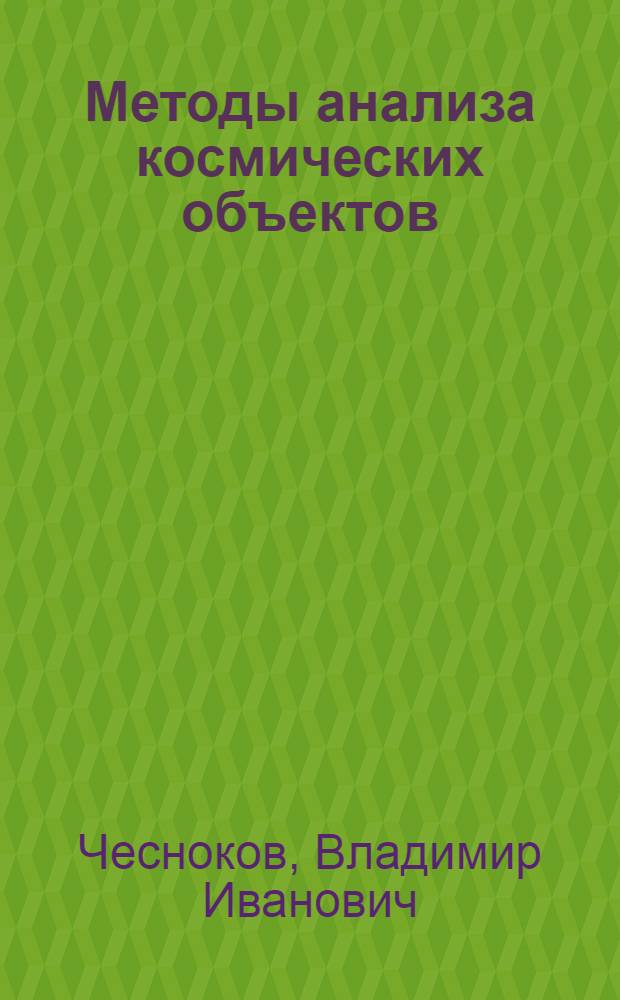 Методы анализа космических объектов

Чесноков, Владимир Иванович